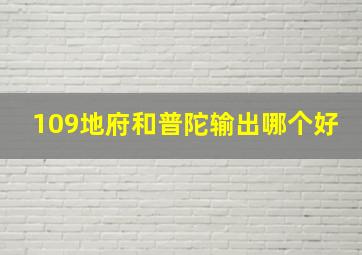 109地府和普陀输出哪个好